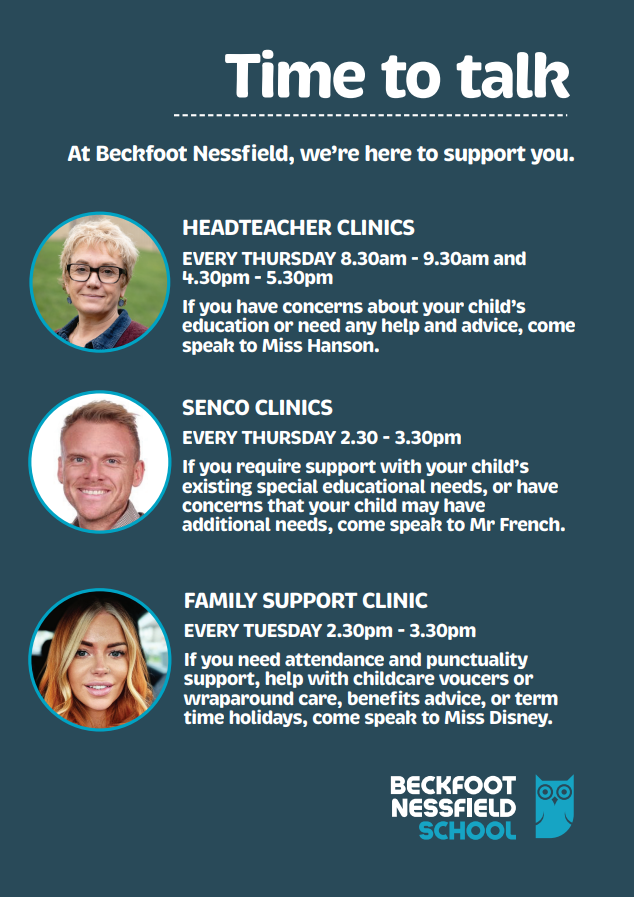 Time to talk

At Beckfoot Nessfield, we're here to support you.

HEADTEACHER CLINICS

EVERY THURSDAY 8.30am - 9.30am and 4.30pm - 5.30pm

If you have concerns about your child's education or need any help and advice, come speak to Miss Hanson.

SENCO CLINICS

EVERY THURSDAY 2.30 - 3.30pm

If you require support with your child's existing special educational needs, or have concerns that your child may have additional needs, come speak to Mr French.

FAMILY SUPPORT CLINIC

EVERY TUESDAY 2.30pm - 3.30pm

If you need attendance and punctuality support, help with childcare voucers or wraparound care, benefits advice, or term time holidays, come speak to Miss Disney.

BECKFOOT NESSFIELD SCHOOL